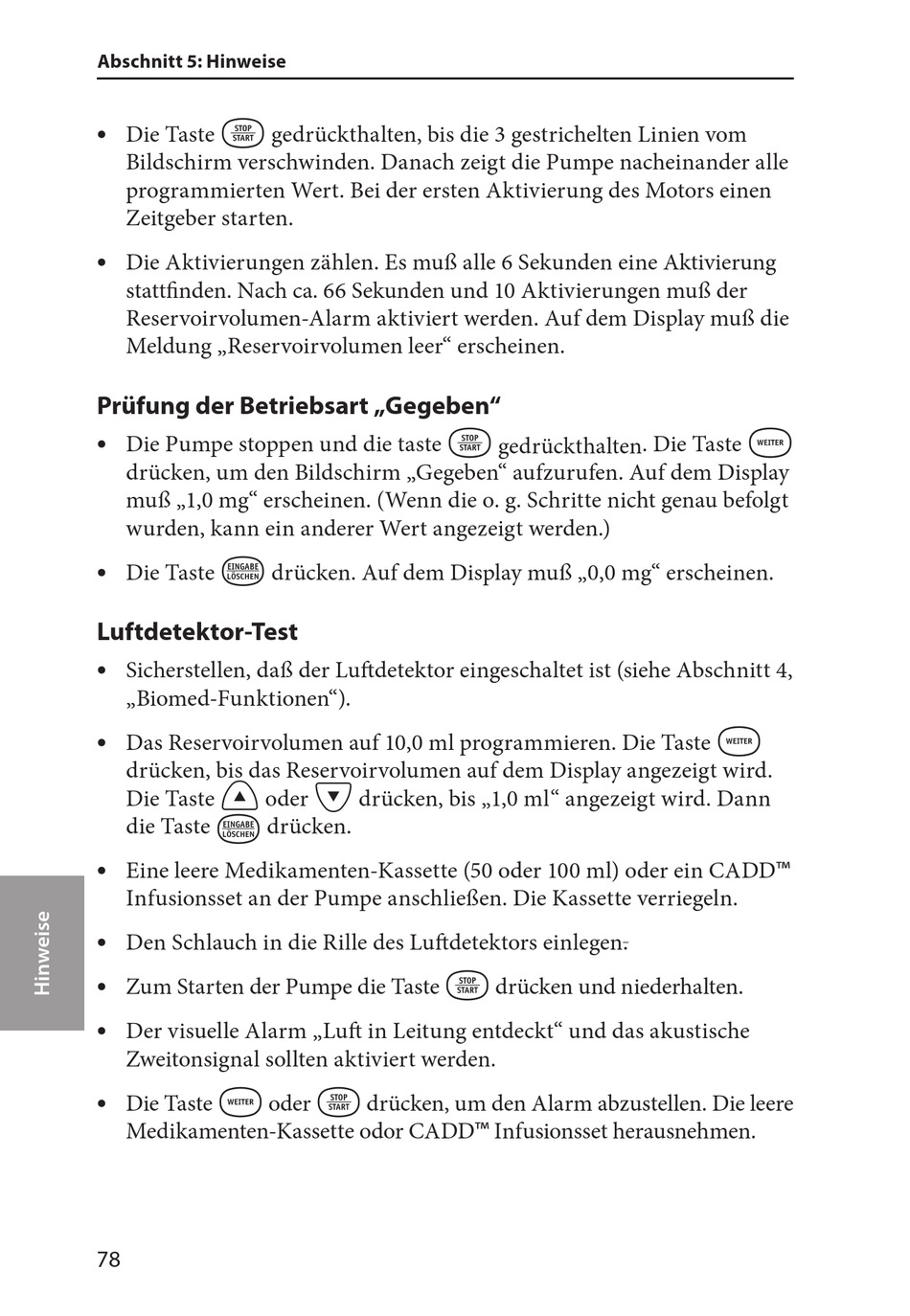 Abschnitt 5: Hinweise

• Die Taste STOP START gedrückthalten, bis die 3 gestrichelten Linien vom Bildschirm verschwinden. Danach zeigt die Pumpe nacheinander alle programmierten Wert. Bei der ersten Aktivierung des Motors einen Zeitgeber starten.

• Die Aktivierungen zählen. Es muß alle 6 Sekunden eine Aktivierung stattfinden. Nach ca. 66 Sekunden und 10 Aktivierungen muß der Reservoirvolumen-Alarm aktiviert werden. Auf dem Display muß die Meldung „Reservoirvolumen leer“ erscheinen.

Prüfung der Betriebsart „Gegeben“

• Die Pumpe stoppen und die taste STOP START gedrückthalten. Die Taste WEITER drücken, um den Bildschirm „Gegeben“ aufzurufen. Auf dem Display muß „1,0 mg“ erscheinen. (Wenn die o. g. Schritte nicht genau befolgt wurden, kann ein anderer Wert angezeigt werden.)

• Die Taste EINGABE LÖSCHEN drücken. Auf dem Display muß „0,0 mg“ erscheinen.

Luftdetektor-Test

• Sicherstellen, daß der Luftdetektor eingeschaltet ist (siehe Abschnitt 4, „Biomed-Funktionen“).

• Das Reservoirvolumen auf 10,0 ml programmieren. Die Taste WEITER drücken, bis das Reservoirvolumen auf dem Display angezeigt wird. Die Taste ▲ oder ▼ drücken, bis „1,0 ml“ angezeigt wird. Dann die Taste EINGABE LÖSCHEN drücken.

• Eine leere Medikamenten-Kassette (50 oder 100 ml) oder ein CADD™ Infusionsset an der Pumpe anschließen. Die Kassette verriegeln.

• Den Schlauch in die Rille des Luftdetektors einlegen.

• Zum Starten der Pumpe die Taste STOP START drücken und niederhalten.

• Der visuelle Alarm „Luft in Leitung entdeckt“ und das akustische Zweitonsignal sollten aktiviert werden.

• Die Taste WEITER oder STOP START drücken, um den Alarm abzustellen. Die leere Medikamenten-Kassette odor CADD™ Infusionsset herausnehmen.

Hinweise

78